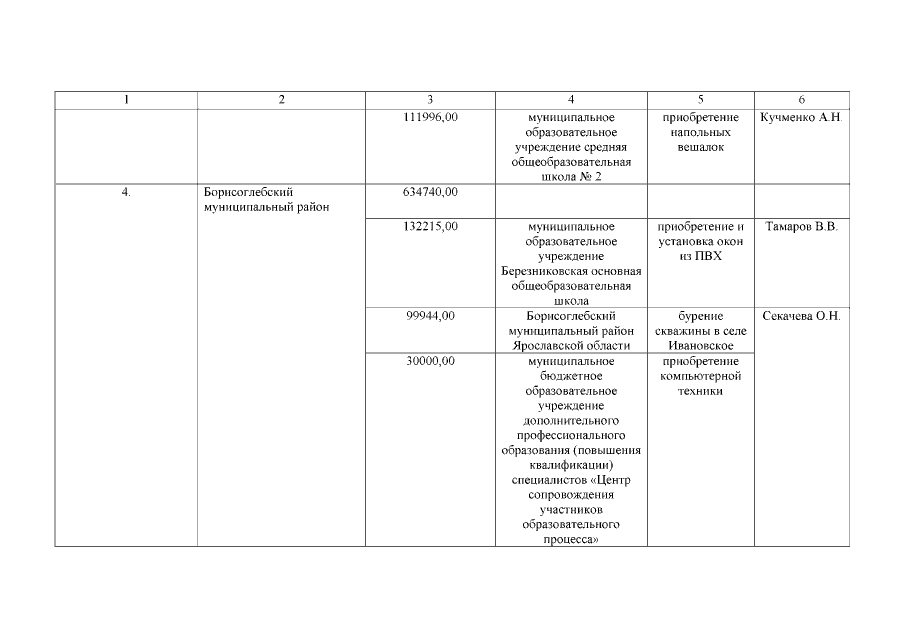 | 1 | 2 | 3 | 4 | 5 | 6 |
|---|---|---|---|---|---|
| | | 111996,00 | муниципальное образовательное учреждение средняя общеобразовательная школа № 2 | приобретение напольных вешалок | Кучменко А.Н. |
| 4. | Борисоглебский муниципальный район | 634740,00 | | | |
| | | 132215,00 | муниципальное образовательное учреждение Березниковская основная общеобразовательная школа | приобретение и установка окон из ПВХ | Тамаров В.В. |
| | | 99944,00 | Борисоглебский муниципальный район Ярославской области | бурение скважины в селе Ивановское | Секачева О.Н. |
| | | 30000,00 | муниципальное бюджетное образовательное учреждение дополнительного профессионального образования (повышения квалификации) специалистов «Центр сопровождения участников образовательного процесса» | приобретение компьютерной техники | |